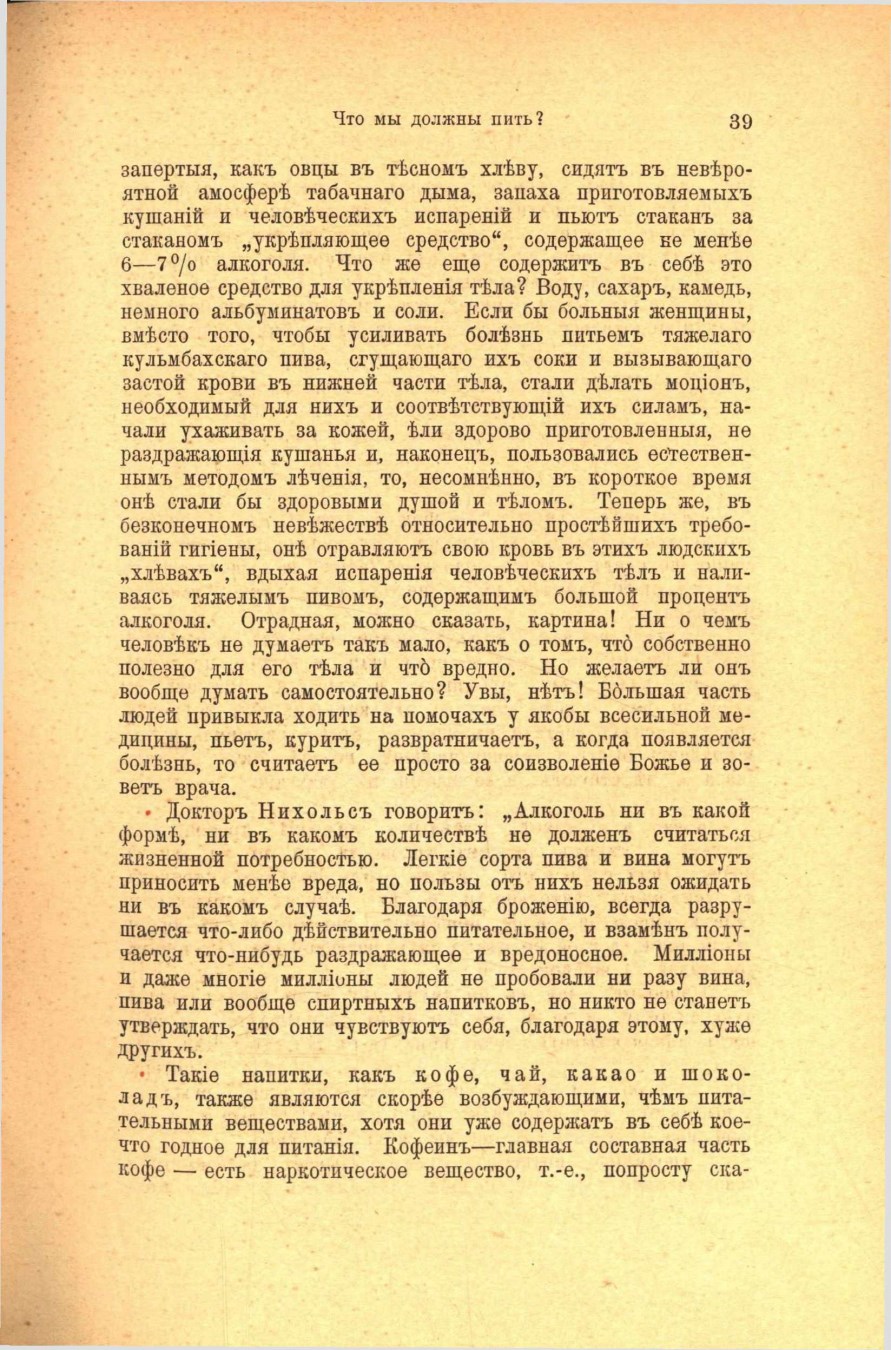 Что мы должны пить? 39

запертыя, какъ овцы въ тѣсномъ хлѣву, сидятъ въ невѣроятной амосферѣ табачнаго дыма, запаха приготовляемыхъ кушаній и человѣческихъ испареній и пьютъ стаканъ за стаканомъ „укрѣпляющее средство“, содержащее не менѣе 6—7% алкоголя. Что же еще содержитъ въ себѣ это хваленое средство для укрѣпленія тѣла? Воду, сахаръ, камедь, немного альбуминатовъ и соли. Если бы больныя женщины, вмѣсто того, чтобы усиливать болѣзнь питьемъ тяжелаго кульмбахскаго пива, сгущающаго ихъ соки и вызывающаго застой крови въ нижней части тѣла, стали дѣлать моціонъ, необходимый для нихъ и соотвѣтствующій ихъ силамъ, начали ухаживать за кожей, ѣли здорово приготовленныя, не раздражающія кушанья и, наконецъ, пользовались естественнымъ методомъ лѣченія, то, несомнѣнно, въ короткое время онѣ стали бы здоровыми душой и тѣломъ. Теперь же, въ безконечномъ невѣжествѣ относительно простѣйшихъ требованій гигіены, онѣ отравляютъ свою кровь въ этихъ людскихъ „хлѣвахъ“, вдыхая испаренія человѣческихъ тѣлъ и наливаясь тяжелымъ пивомъ, содержащимъ большой процентъ алкоголя. Отрадная, можно сказать, картина! Ни о чемъ человѣкъ не думаетъ такъ мало, какъ о томъ, что̀ собственно полезно для его тѣла и что̀ вредно. Но желаетъ ли онъ вообще думать самостоятельно? Увы, нѣтъ! Бо̀льшая часть людей привыкла ходить на помочахъ у якобы всесильной медицины, пьетъ, куритъ, развратничаетъ, а когда появляется болѣзнь, то считаетъ ее просто за соизволеніе Божье и зоветъ врача.

Докторъ Нихольсъ говоритъ: „Алкоголь ни въ какой формѣ, ни въ какомъ количествѣ не долженъ считаться жизненной потребностью. Легкіе сорта пива и вина могутъ приносить менѣе вреда, но пользы отъ нихъ нельзя ожидать ни въ какомъ случаѣ. Благодаря броженію, всегда разрушается что-либо дѣйствительно питательное, и взамѣнъ получается что-нибудь раздражающее и вредоносное. Милліоны и даже многіе милліоны людей не пробовали ни разу вина, пива или вообще спиртныхъ напитковъ, но никто не станетъ утверждать, что они чувствуютъ себя, благодаря этому, хуже другихъ.

Такіе напитки, какъ кофе, чай, какао и шоколадъ, также являются скорѣе возбуждающими, чѣмъ питательными веществами, хотя они уже содержатъ въ себѣ кое-что годное для питанія. Кофеинъ—главная составная часть кофе — есть наркотическое вещество, т.-е., попросту ска-